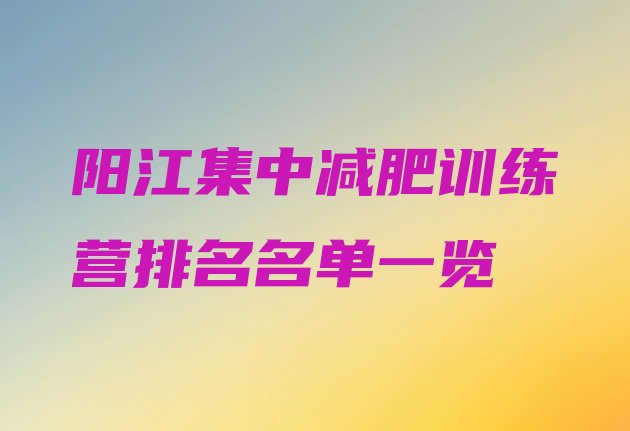 阳江集中减肥训练营排名名单一览